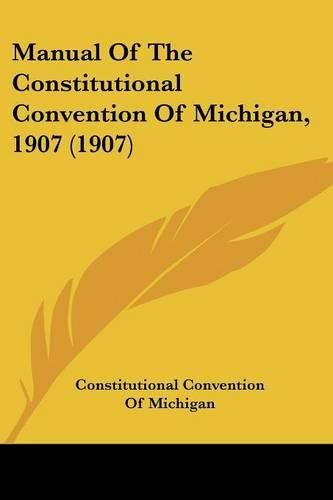 Manual Of The Constitutional Convention Of Michigan, 1907 (1907)

Constitutional Convention Of Michigan